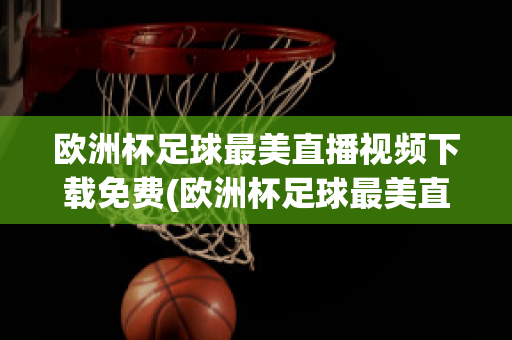 欧洲杯足球最美直播视频下载免费(欧洲杯足球最美直